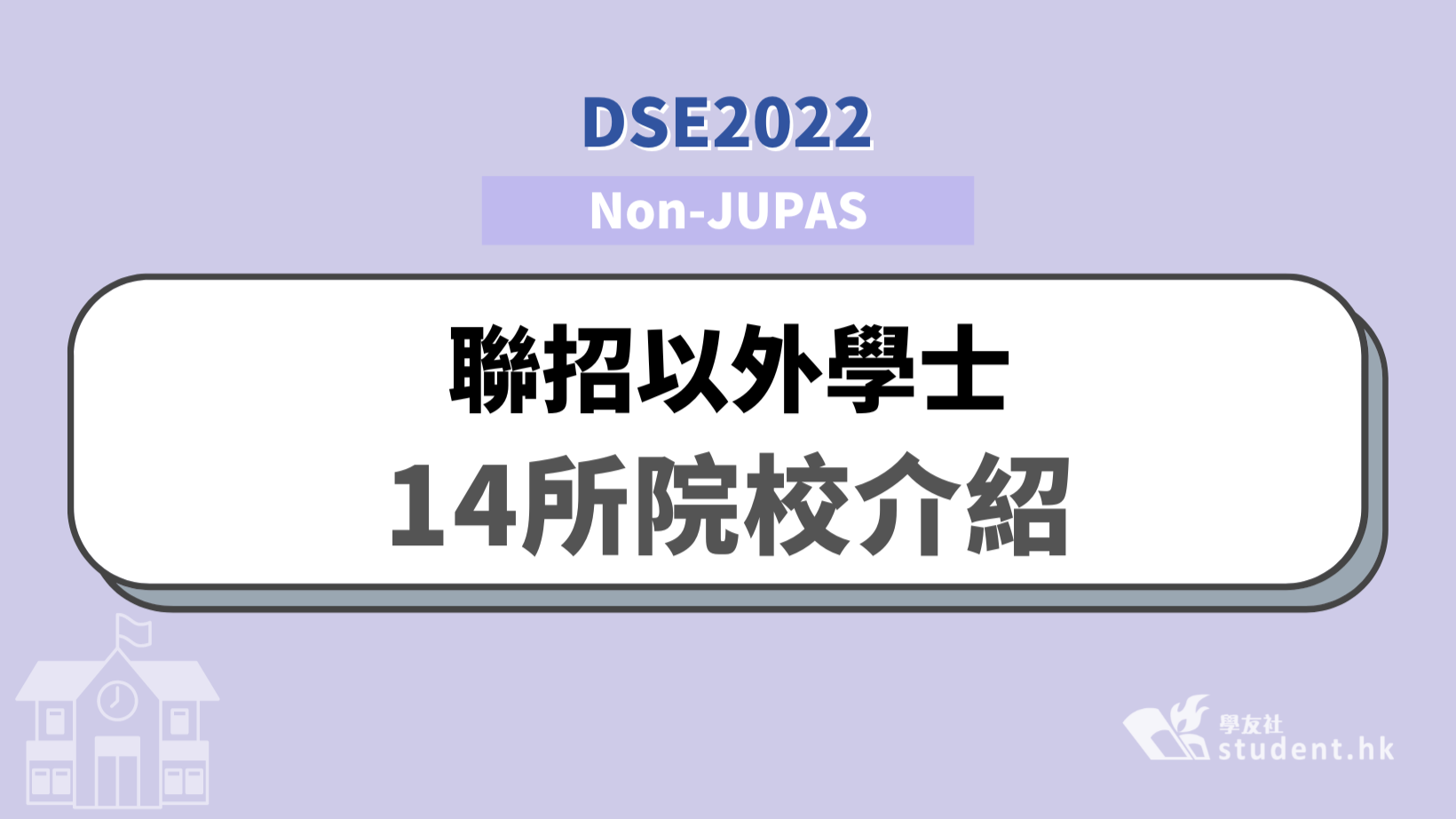 DSE2022

Non-JUPAS

聯招以外學士
14所院校介紹

學友社
student.hk